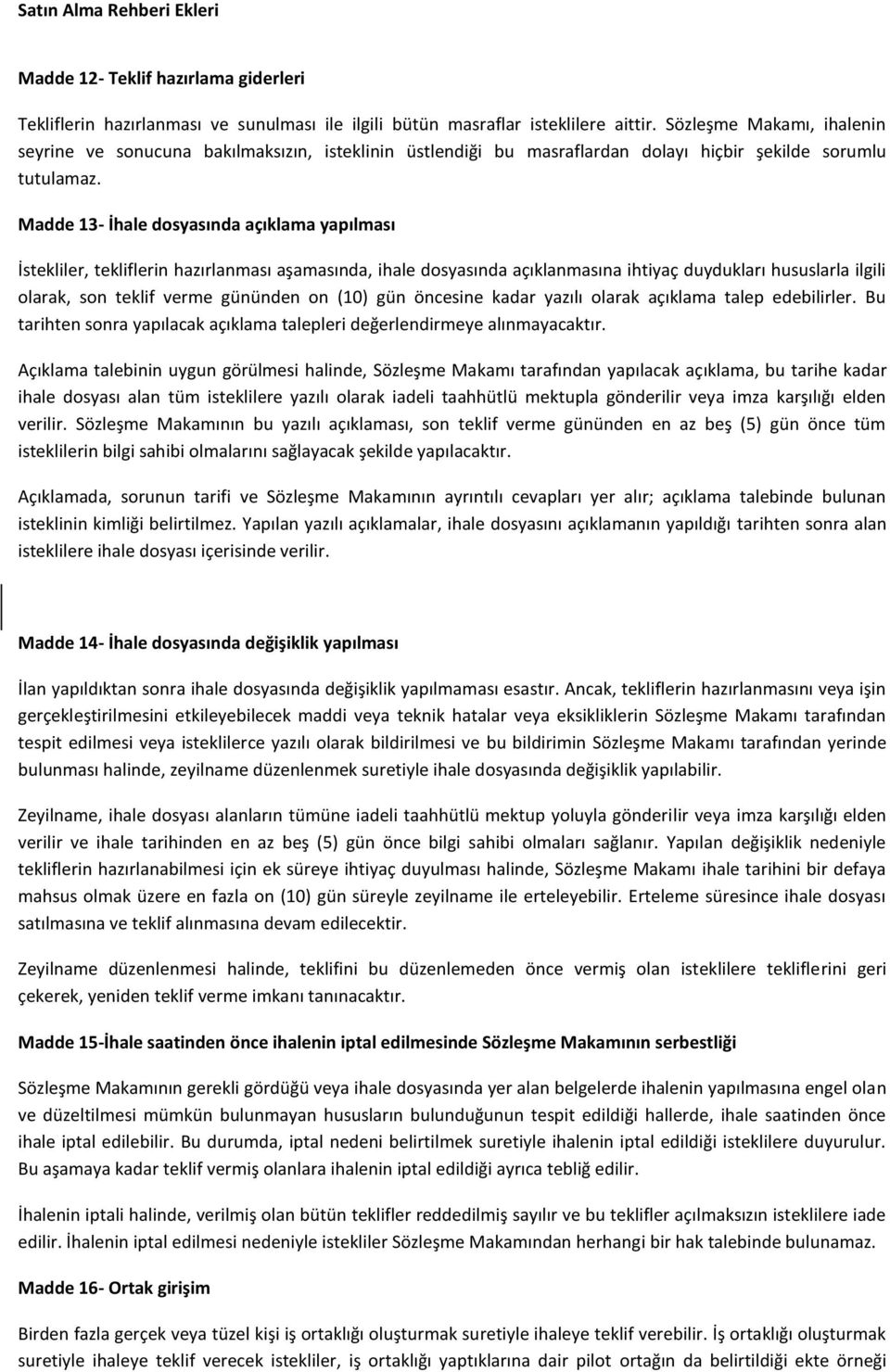 Satın Alma Rehberi Ekleri

Madde 12- Teklif hazırlama giderleri

Tekliflerin hazırlanması ve sunulması ile ilgili bütün masraflar isteklilere aittir. Sözleşme Makamı, ihalenin seyrine ve sonucuna bakılmaksızın, isteklinin üstlendiği bu masraflardan dolayı hiçbir şekilde sorumlu tutulamaz.

Madde 13- İhale dosyasında açıklama yapılması

İstekliler, tekliflerin hazırlanması aşamasında, ihale dosyasında açıklanmasına ihtiyaç duydukları hususlarla ilgili olarak, son teklif verme gününden on (10) gün öncesine kadar yazılı olarak açıklama talep edebilirler. Bu tarihten sonra yapılacak açıklama talepleri değerlendirmeye alınmayacaktır.

Açıklama talebinin uygun görülmesi halinde, Sözleşme Makamı tarafından yapılacak açıklama, bu tarihe kadar ihale dosyası alan tüm isteklilere yazılı olarak iadeli taahhütlü mektupla gönderilir veya imza karşılığı elden verilir. Sözleşme Makamının bu yazılı açıklaması, son teklif verme gününden en az beş (5) gün önce tüm isteklilerin bilgi sahibi olmalarını sağlayacak şekilde yapılacaktır.

Açıklamada, sorunun tarifi ve Sözleşme Makamının ayrıntılı cevapları yer alır; açıklama talebinde bulunan isteklinin kimliği belirtilmez. Yapılan yazılı açıklamalar, ihale dosyasını açıklamanın yapıldığı tarihten sonra alan isteklilere ihale dosyası içerisinde verilir.

Madde 14- İhale dosyasında değişiklik yapılması

İlan yapıldıktan sonra ihale dosyasında değişiklik yapılmaması esastır. Ancak, tekliflerin hazırlanmasını veya işin gerçekleştirilmesini etkileyebilecek maddi veya teknik hatalar veya eksikliklerin Sözleşme Makamı tarafından tespit edilmesi veya isteklilerce yazılı olarak bildirilmesi ve bu bildirimin Sözleşme Makamı tarafından yerinde bulunması halinde, zeyilname düzenlenmek suretiyle ihale dosyasında değişiklik yapılabilir.

Zeyilname, ihale dosyası alanların tümüne iadeli taahhütlü mektup yoluyla gönderilir veya imza karşılığı elden verilir ve ihale tarihinden en az beş (5) gün önce bilgi sahibi olmaları sağlanır. Yapılan değişiklik nedeniyle tekliflerin hazırlanabilmesi için ek süreye ihtiyaç duyulması halinde, Sözleşme Makamı ihale tarihini bir defaya mahsus olmak üzere en fazla on (10) gün süreyle zeyilname ile erteleyebilir. Erteleme süresince ihale dosyası satılmasına ve teklif alınmasına devam edilecektir.

Zeyilname düzenlenmesi halinde, teklifini bu düzenlemeden önce vermiş olan isteklilere tekliflerini geri çekerek, yeniden teklif verme imkanı tanınacaktır.

Madde 15-İhale saatinden önce ihalenin iptal edilmesinde Sözleşme Makamının serbestliği

Sözleşme Makamının gerekli gördüğü veya ihale dosyasında yer alan belgelerde ihalenin yapılmasına engel olan ve düzeltilmesi mümkün bulunmayan hususların bulunduğunun tespit edildiği hallerde, ihale saatinden önce ihale iptal edilebilir. Bu durumda, iptal nedeni belirtilmek suretiyle ihalenin iptal edildiği isteklilere duyurulur. Bu aşamaya kadar teklif vermiş olanlara ihalenin iptal edildiği ayrıca tebliğ edilir.

İhalenin iptali halinde, verilmiş olan bütün teklifler reddedilmiş sayılır ve bu teklifler açılmaksızın isteklilere iade edilir. İhalenin iptal edilmesi nedeniyle istekliler Sözleşme Makamından herhangi bir hak talebinde bulunamaz.

Madde 16- Ortak girişim

Birden fazla gerçek veya tüzel kişi iş ortaklığı oluşturmak suretiyle ihaleye teklif verebilir. İş ortaklığı oluşturmak suretiyle ihaleye teklif verecek istekliler, iş ortaklığı yaptıklarına dair pilot ortağın da belirtildiği ekte örneği